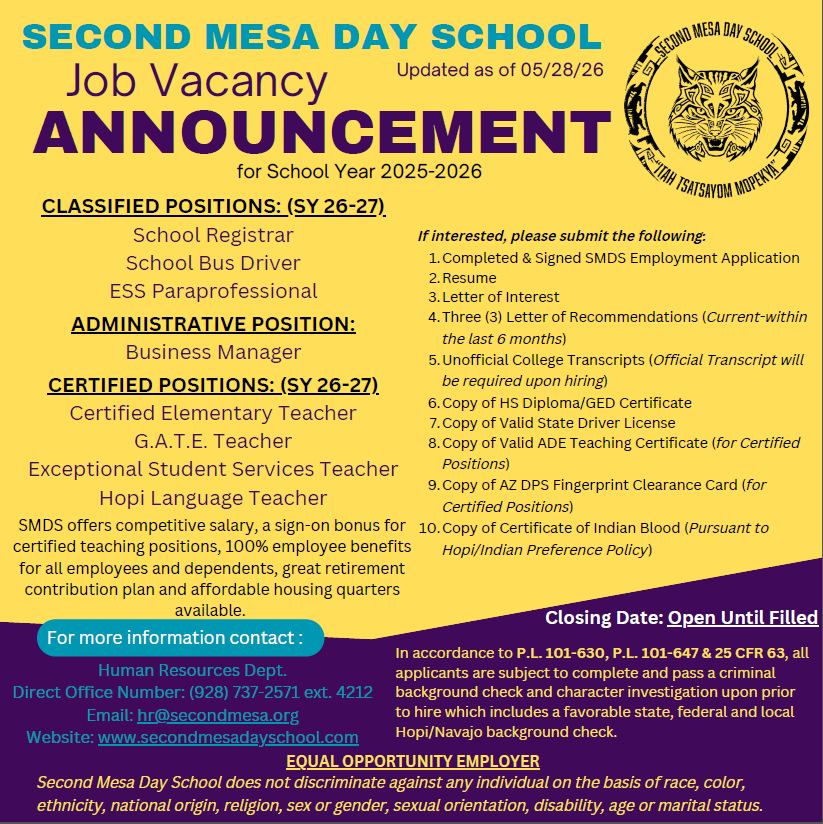 SECOND MESA DAY SCHOOL

Job Vacancy

Updated as of 05/28/26

ANNOUNCEMENT

for School Year 2025-2026

SECOND MESA DAY SCHOOL

"ITAH TSATSAYOM MOPEKYA"

CLASSIFIED POSITIONS: (SY 26-27)

School Registrar
School Bus Driver
ESS Paraprofessional

ADMINISTRATIVE POSITION:

Business Manager

CERTIFIED POSITIONS: (SY 26-27)

Certified Elementary Teacher
G.A.T.E. Teacher
Exceptional Student Services Teacher
Hopi Language Teacher

SMDS offers competitive salary, a sign-on bonus for certified teaching positions, 100% employee benefits for all employees and dependents, great retirement contribution plan and affordable housing quarters available.

If interested, please submit the following:

1. Completed & Signed SMDS Employment Application
2. Resume
3. Letter of Interest
4. Three (3) Letter of Recommendations (Current-within the last 6 months)
5. Unofficial College Transcripts (Official Transcript will be required upon hiring)
6. Copy of HS Diploma/GED Certificate
7. Copy of Valid State Driver License
8. Copy of Valid ADE Teaching Certificate (for Certified Positions)
9. Copy of AZ DPS Fingerprint Clearance Card (for Certified Positions)
10. Copy of Certificate of Indian Blood (Pursuant to Hopi/Indian Preference Policy)

Closing Date: Open Until Filled

For more information contact :

Human Resources Dept.
Direct Office Number: (928) 737-2571 ext. 4212
Email: hr@secondmesa.org
Website: www.secondmesadayschool.com

In accordance to P.L. 101-630, P.L. 101-647 & 25 CFR 63, all applicants are subject to complete and pass a criminal background check and character investigation upon prior to hire which includes a favorable state, federal and local Hopi/Navajo background check.

EQUAL OPPORTUNITY EMPLOYER

Second Mesa Day School does not discriminate against any individual on the basis of race, color, ethnicity, national origin, religion, sex or gender, sexual orientation, disability, age or marital status.